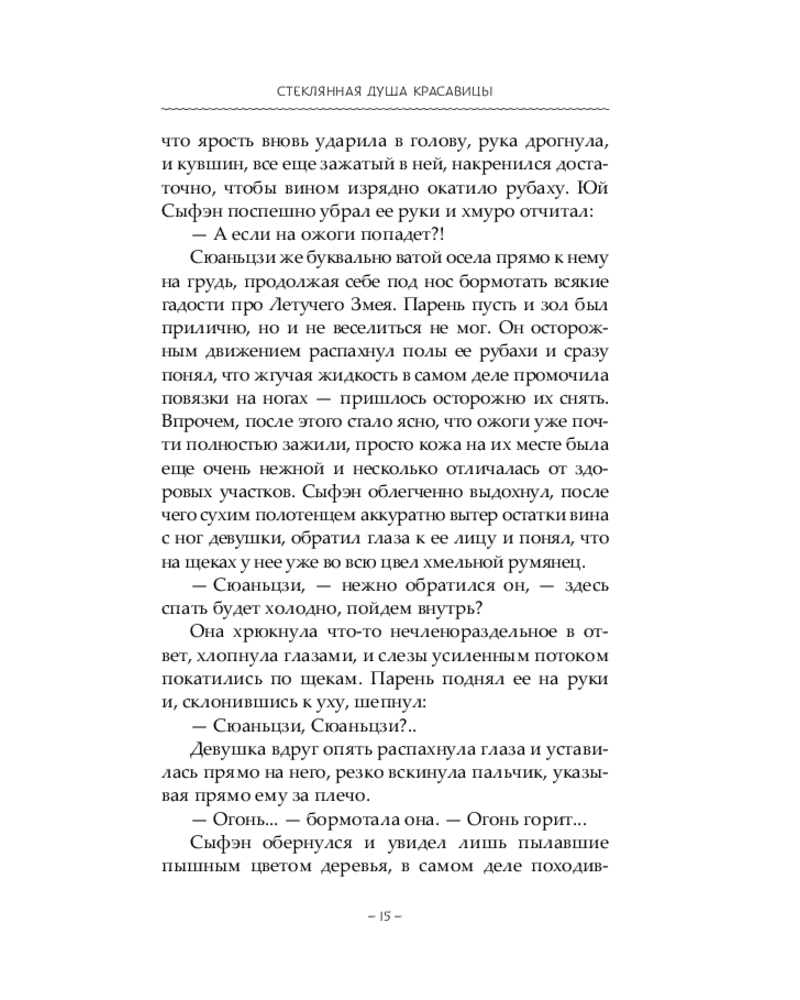 СТЕКЛЯННАЯ ДУША КРАСАВИЦЫ

что ярость вновь ударила в голову, рука дрогнула, и кувшин, все еще зажатый в ней, накренился достаточно, чтобы вином изрядно окатило рубаху. Юй Сыфэн поспешно убрал ее руки и хмуро отчитал:

— А если на ожоги попадет?!

Сюаньцзи же буквально ватой осела прямо к нему на грудь, продолжая себе под нос бормотать всякие гадости про Летучего Змея. Парень пусть и зол был прилично, но и не веселиться не мог. Он осторожным движением распахнул полы ее рубахи и сразу понял, что жгучая жидкость в самом деле промочила повязки на ногах — пришлось осторожно их снять. Впрочем, после этого стало ясно, что ожоги уже почти полностью зажили, просто кожа на их месте была еще очень нежной и несколько отличалась от здоровых участков. Сыфэн облегченно выдохнул, после чего сухим полотенцем аккуратно вытер остатки вина с ног девушки, обратил глаза к ее лицу и понял, что на щеках у нее уже во всю цвел хмельной румянец.

— Сюаньцзи, — нежно обратился он, — здесь спать будет холодно, пойдем внутрь?

Она хрюкнула что-то нечленораздельное в ответ, хлопнула глазами, и слезы усиленным потоком покатились по щекам. Парень поднял ее на руки и, склонившись к уху, шепнул:

— Сюаньцзи, Сюаньцзи?..

Девушка вдруг опять распахнула глаза и уставилась прямо на него, резко вскинула пальчик, указывая прямо ему за плечо.

— Огонь... — бормотала она. — Огонь горит...

Сыфэн обернулся и увидел лишь пылавшие пышным цветом деревья, в самом деле походив-

– 15 –